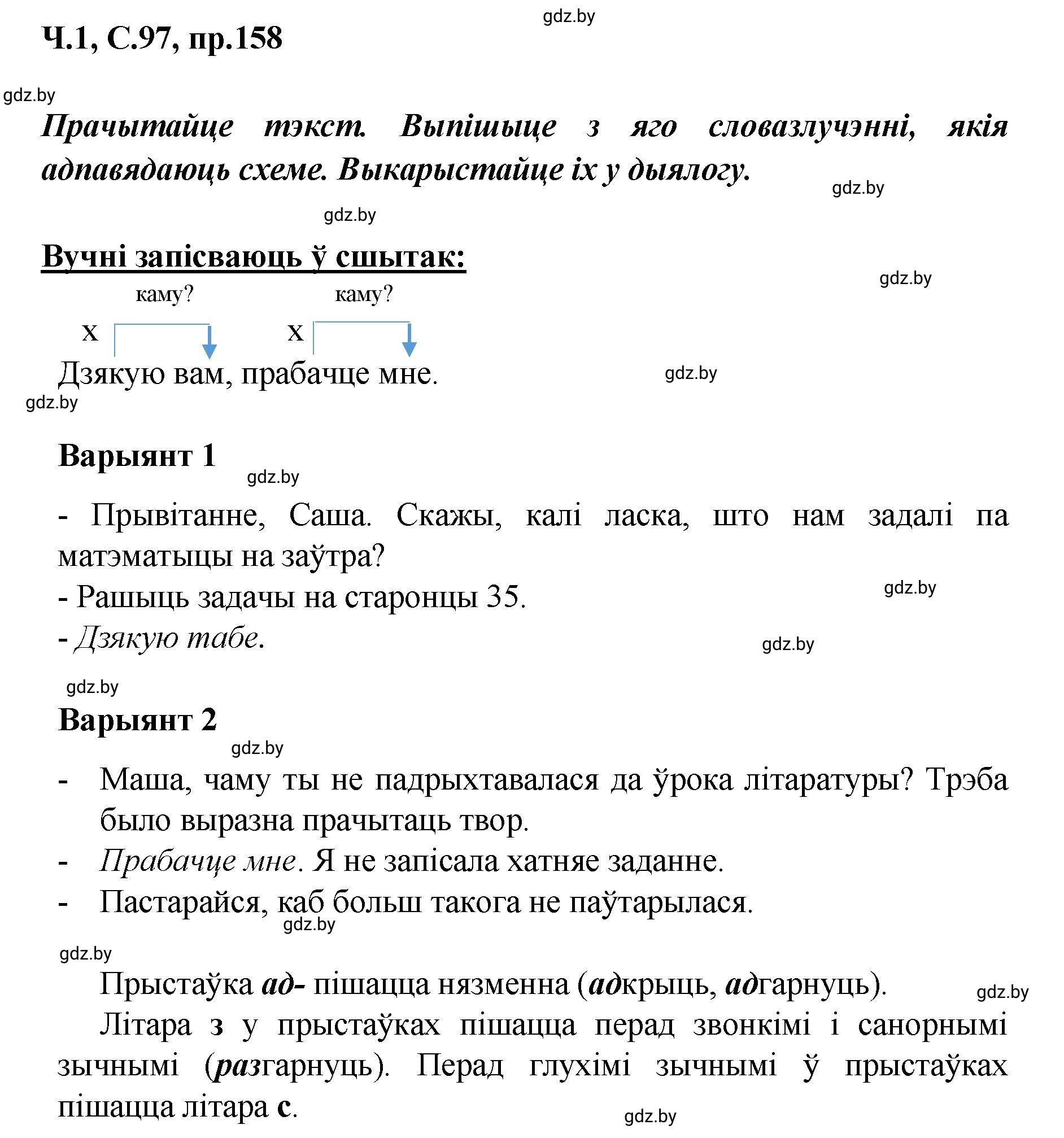 gdz.by

Ч.1, С.97, пр.158

gdz.by

Прачытайце тэкст. Выпішыце з яго словазлучэнні, якія адпавядаюць схеме. Выкарыстайце іх у дыялогу.

gdz.by

gdz.by

Вучні запісваюць ў сшытак:

gdz.by

каму? каму?

х х

Дзякую вам, прабачце мне.

gdz.by

gdz.by

Варыянт 1

gdz.by

- Прывітанне, Саша. Скажы, калі ласка, што нам задалі па матэматыцы на заўтра?
- Рашыць задачы на старонцы 35.

gdz.by

- Дзякую табе.

gdz.by

gdz.by

Варыянт 2

gdz.by

- Маша, чаму ты не падрыхтавалася да ўрока літаратуры? Трэба было выразна прачытаць твор.
- Прабачце мне. Я не запісала хатняе заданне.
- Пастарайся, каб больш такога не паўтарылася.

gdz.by

gdz.by

Прыстаўка ад- пішацца нязменна (адкрыць, адгарнуць).

gdz.by

Літара з у прыстаўках пішацца перад звонкімі і санорнымі зычнымі (разгарнуць). Перад глухімі зычнымі ў прыстаўках пішацца літара с.

gdz.by